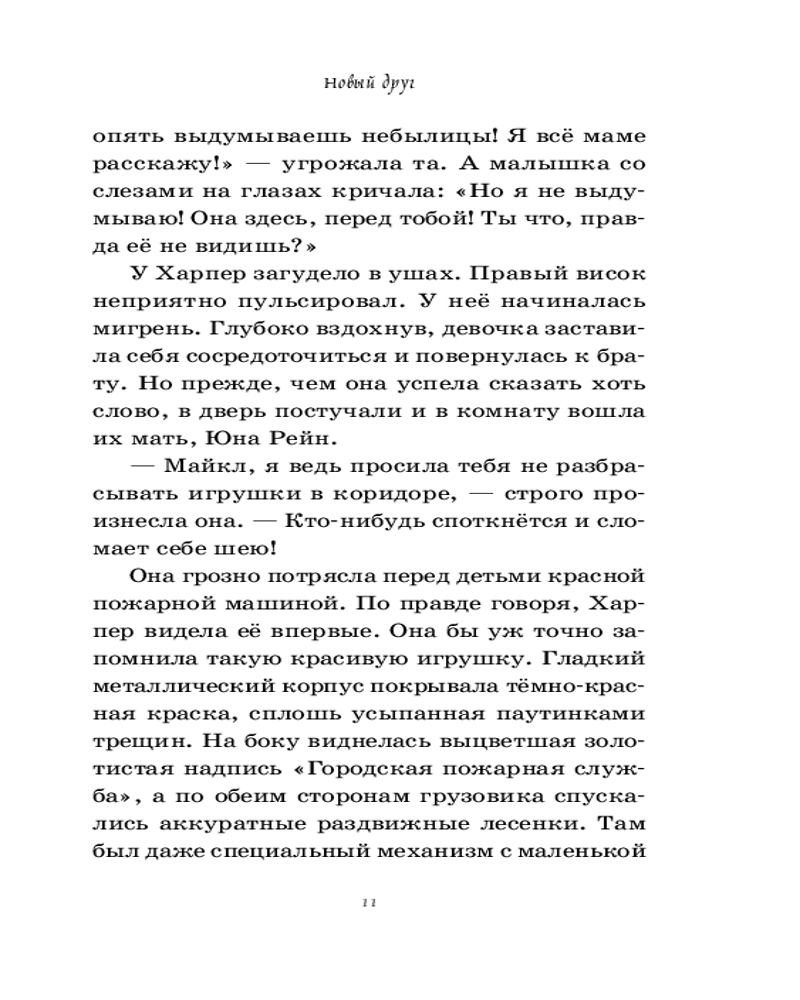 Новый друг

опять выдумываешь небылицы! Я всё маме расскажу!» — угрожала та. А малышка со слезами на глазах кричала: «Но я не выдумываю! Она здесь, перед тобой! Ты что, правда её не видишь?»

У Харпер загудело в ушах. Правый висок неприятно пульсировал. У неё начиналась мигрень. Глубоко вздохнув, девочка заставила себя сосредоточиться и повернулась к брату. Но прежде, чем она успела сказать хоть слово, в дверь постучали и в комнату вошла их мать, Юна Рейн.

— Майкл, я ведь просила тебя не разбрасывать игрушки в коридоре, — строго произнесла она. — Кто-нибудь споткнётся и сломает себе шею!

Она грозно потрясла перед детьми красной пожарной машиной. По правде говоря, Харпер видела её впервые. Она бы уж точно запомнила такую красивую игрушку. Гладкий металлический корпус покрывала тёмно-красная краска, сплошь усыпанная паутинками трещин. На боку виднелась выцветшая золотистая надпись «Городская пожарная служба», а по обеим сторонам грузовика спускались аккуратные раздвижные лесенки. Там был даже специальный механизм с маленькой

11